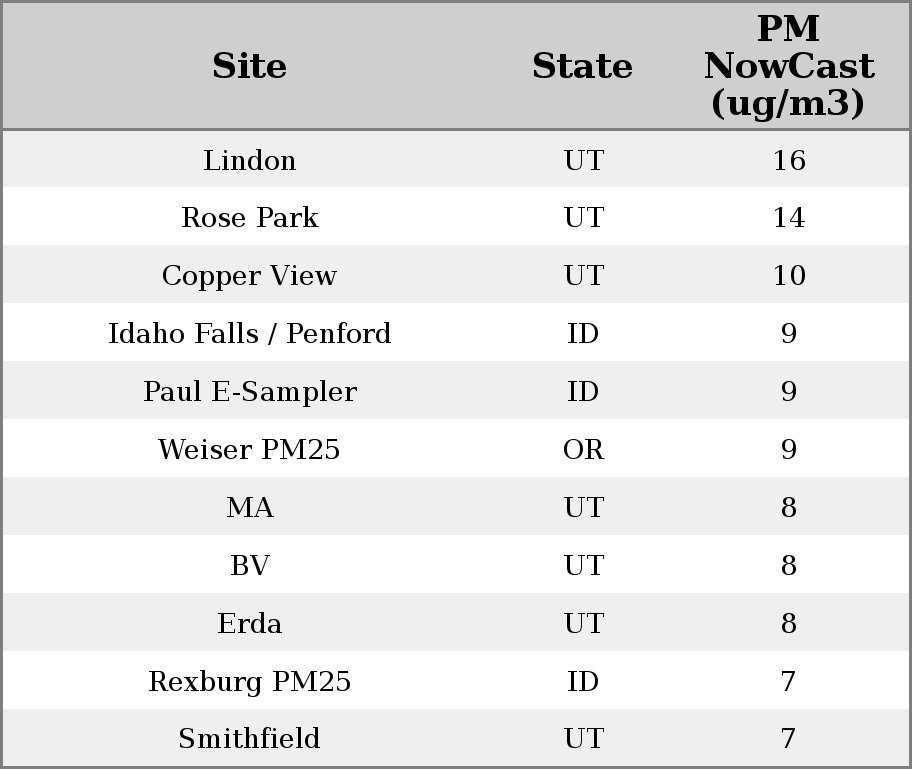 | Site | State | PM NowCast (ug/m3) |
|---|---|---|
| Lindon | UT | 16 |
| Rose Park | UT | 14 |
| Copper View | UT | 10 |
| Idaho Falls / Penford | ID | 9 |
| Paul E-Sampler | ID | 9 |
| Weiser PM25 | OR | 9 |
| MA | UT | 8 |
| BV | UT | 8 |
| Erda | UT | 8 |
| Rexburg PM25 | ID | 7 |
| Smithfield | UT | 7 |